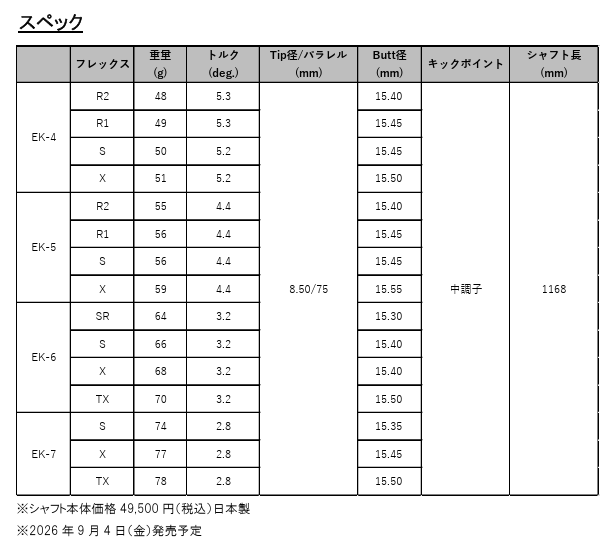 スペック

| | フレックス | 重量 (g) | トルク (deg.) | Tip径/パラレル (mm) | Butt径 (mm) | キックポイント | シャフト長 (mm) |
|---|---|---|---|---|---|---|---|
| EK-4 | R2 | 48 | 5.3 | 8.50/75 | 15.40 | 中調子 | 1168 |
| | R1 | 49 | 5.3 | | 15.45 | | |
| | S | 50 | 5.2 | | 15.45 | | |
| | X | 51 | 5.2 | | 15.50 | | |
| EK-5 | R2 | 55 | 4.4 | | 15.40 | | |
| | R1 | 56 | 4.4 | | 15.45 | | |
| | S | 56 | 4.4 | | 15.45 | | |
| | X | 59 | 4.4 | | 15.55 | | |
| EK-6 | SR | 64 | 3.2 | | 15.30 | | |
| | S | 66 | 3.2 | | 15.40 | | |
| | X | 68 | 3.2 | | 15.40 | | |
| | TX | 70 | 3.2 | | 15.50 | | |
| EK-7 | S | 74 | 2.8 | | 15.35 | | |
| | X | 77 | 2.8 | | 15.45 | | |
| | TX | 78 | 2.8 | | 15.50 | | |

※シャフト本体価格 49,500 円（税込）日本製

※2026 年 9 月 4 日（金）発売予定